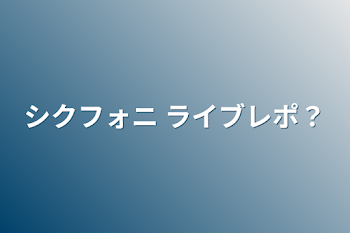 シクフォニ ライブレポ？